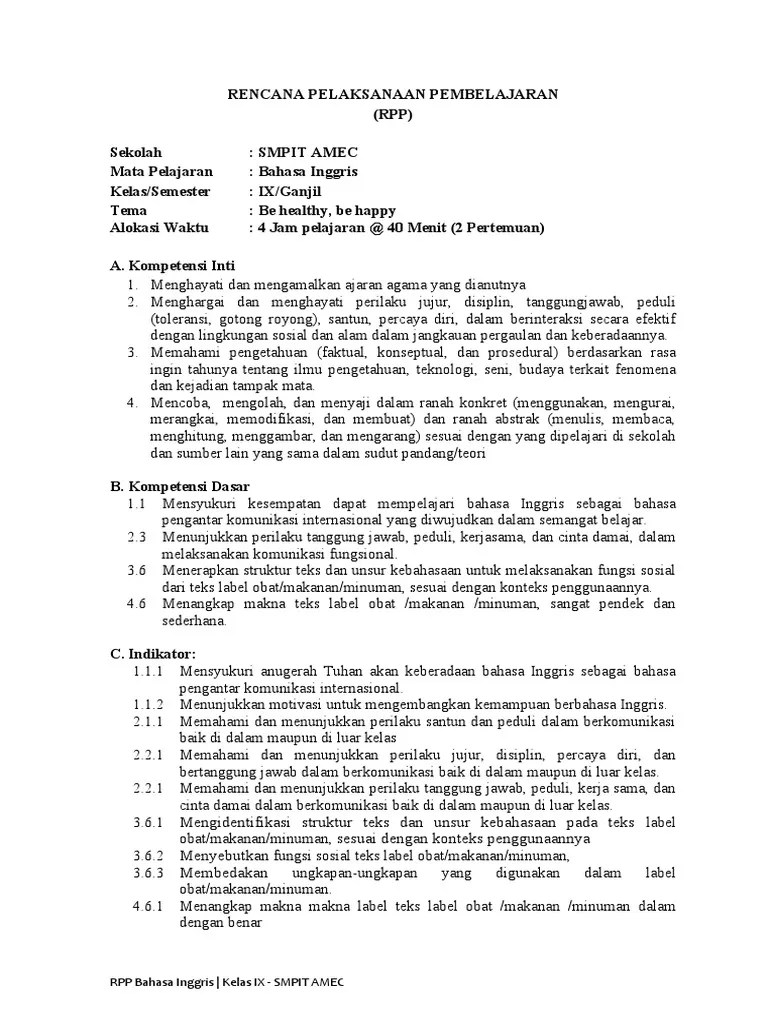 RENCANA PELAKSANAAN PEMBELAJARAN
(RPP)

Sekolah : SMPIT AMEC
Mata Pelajaran : Bahasa Inggris
Kelas/Semester : IX/Ganjil
Tema : Be healthy, be happy
Alokasi Waktu : 4 Jam pelajaran @ 40 Menit (2 Pertemuan)

A. Kompetensi Inti
1. Menghayati dan mengamalkan ajaran agama yang dianutnya
2. Menghargai dan menghayati perilaku jujur, disiplin, tanggungjawab, peduli (toleransi, gotong royong), santun, percaya diri, dalam berinteraksi secara efektif dengan lingkungan sosial dan alam dalam jangkauan pergaulan dan keberadaannya.
3. Memahami pengetahuan (faktual, konseptual, dan prosedural) berdasarkan rasa ingin tahunya tentang ilmu pengetahuan, teknologi, seni, budaya terkait fenomena dan kejadian tampak mata.
4. Mencoba, mengolah, dan menyaji dalam ranah konkret (menggunakan, mengurai, merangkai, memodifikasi, dan membuat) dan ranah abstrak (menulis, membaca, menghitung, menggambar, dan mengarang) sesuai dengan yang dipelajari di sekolah dan sumber lain yang sama dalam sudut pandang/teori

B. Kompetensi Dasar
1.1 Mensyukuri kesempatan dapat mempelajari bahasa Inggris sebagai bahasa pengantar komunikasi internasional yang diwujudkan dalam semangat belajar.
2.3 Menunjukkan perilaku tanggung jawab, peduli, kerjasama, dan cinta damai, dalam melaksanakan komunikasi fungsional.
3.6 Menerapkan struktur teks dan unsur kebahasaan untuk melaksanakan fungsi sosial dari teks label obat/makanan/minuman, sesuai dengan konteks penggunaannya.
4.6 Menangkap makna teks label obat /makanan /minuman, sangat pendek dan sederhana.

C. Indikator:
1.1.1 Mensyukuri anugerah Tuhan akan keberadaan bahasa Inggris sebagai bahasa pengantar komunikasi internasional.
1.1.2 Menunjukkan motivasi untuk mengembangkan kemampuan berbahasa Inggris.
2.1.1 Memahami dan menunjukkan perilaku santun dan peduli dalam berkomunikasi baik di dalam maupun di luar kelas
2.2.1 Memahami dan menunjukkan perilaku jujur, disiplin, percaya diri, dan bertanggung jawab dalam berkomunikasi baik di dalam maupun di luar kelas.
2.2.1 Memahami dan menunjukkan perilaku tanggung jawab, peduli, kerja sama, dan cinta damai dalam berkomunikasi baik di dalam maupun di luar kelas.
3.6.1 Mengidentifikasi struktur teks dan unsur kebahasaan pada teks label obat/makanan/minuman, sesuai dengan konteks penggunaannya
3.6.2 Menyebutkan fungsi sosial teks label obat/makanan/minuman,
3.6.3 Membedakan ungkapan-ungkapan yang digunakan dalam label obat/makanan/minuman.
4.6.1 Menangkap makna makna label teks label obat /makanan /minuman dalam dengan benar

RPP Bahasa Inggris | Kelas IX - SMPIT AMEC